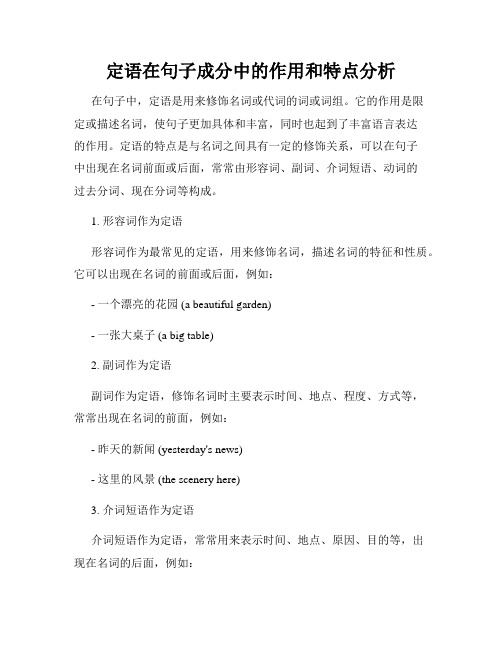 定语在句子成分中的作用和特点分析

在句子中，定语是用来修饰名词或代词的词或词组。它的作用是限定或描述名词，使句子更加具体和丰富，同时也起到了丰富语言表达的作用。定语的特点是与名词之间具有一定的修饰关系，可以在句子中出现在名词前面或后面，常常由形容词、副词、介词短语、动词的过去分词、现在分词等构成。

1. 形容词作为定语

形容词作为最常见的定语，用来修饰名词，描述名词的特征和性质。它可以出现在名词的前面或后面，例如：

- 一个漂亮的花园 (a beautiful garden)

- 一张大桌子 (a big table)

2. 副词作为定语

副词作为定语，修饰名词时主要表示时间、地点、程度、方式等，常常出现在名词的前面，例如：

- 昨天的新闻 (yesterday's news)

- 这里的风景 (the scenery here)

3. 介词短语作为定语

介词短语作为定语，常常用来表示时间、地点、原因、目的等，出现在名词的后面，例如：